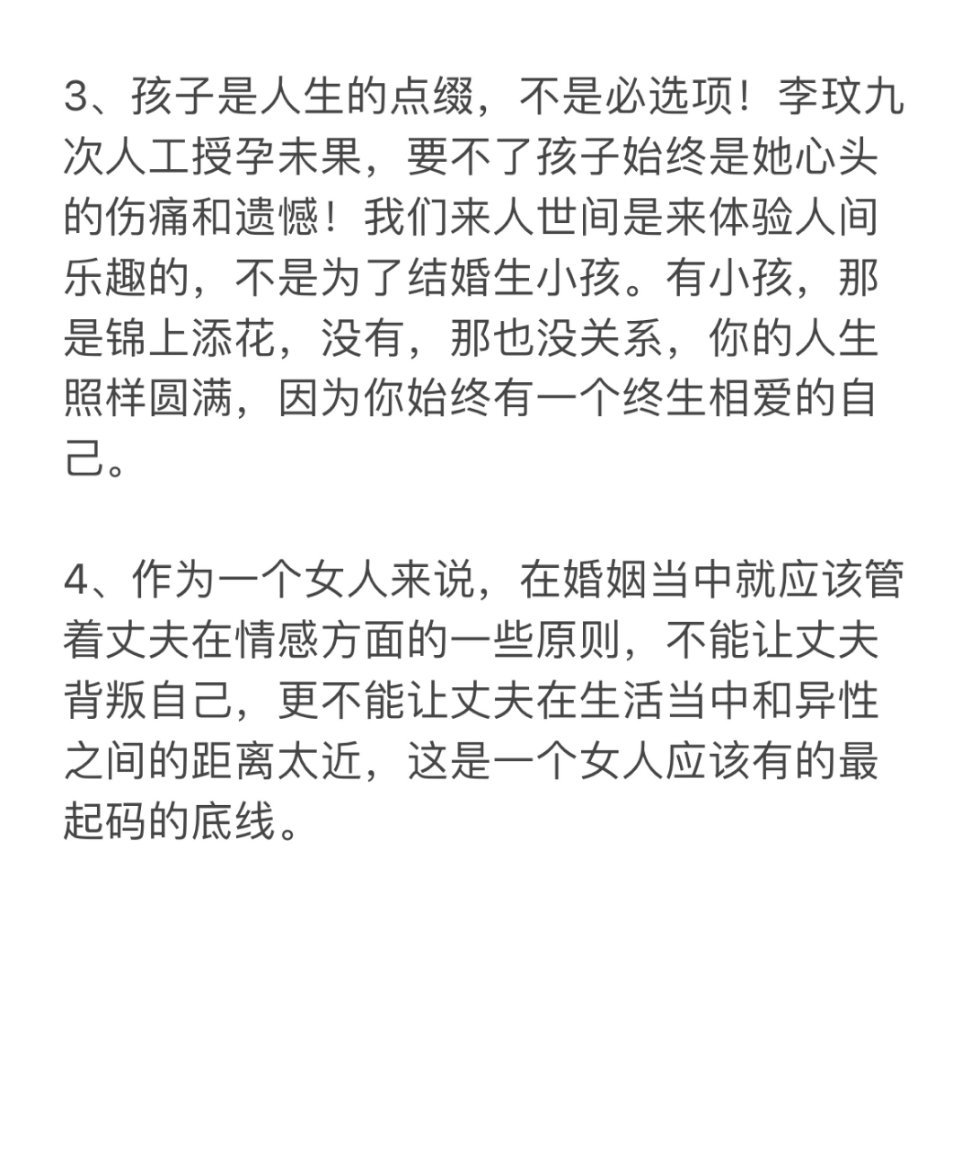 3、孩子是人生的点缀，不是必选项！李玟九次人工授孕未果，要不了孩子始终是她心头的伤痛和遗憾！我们来人世间是来体验人间乐趣的，不是为了结婚生小孩。有小孩，那是锦上添花，没有，那也没关系，你的人生照样圆满，因为你始终有一个终生相爱的自己。

4、作为一个女人来说，在婚姻当中就应该管着丈夫在情感方面的一些原则，不能让丈夫背叛自己，更不能让丈夫在生活当中和异性之间的距离太近，这是一个女人应该有的最起码的底线。